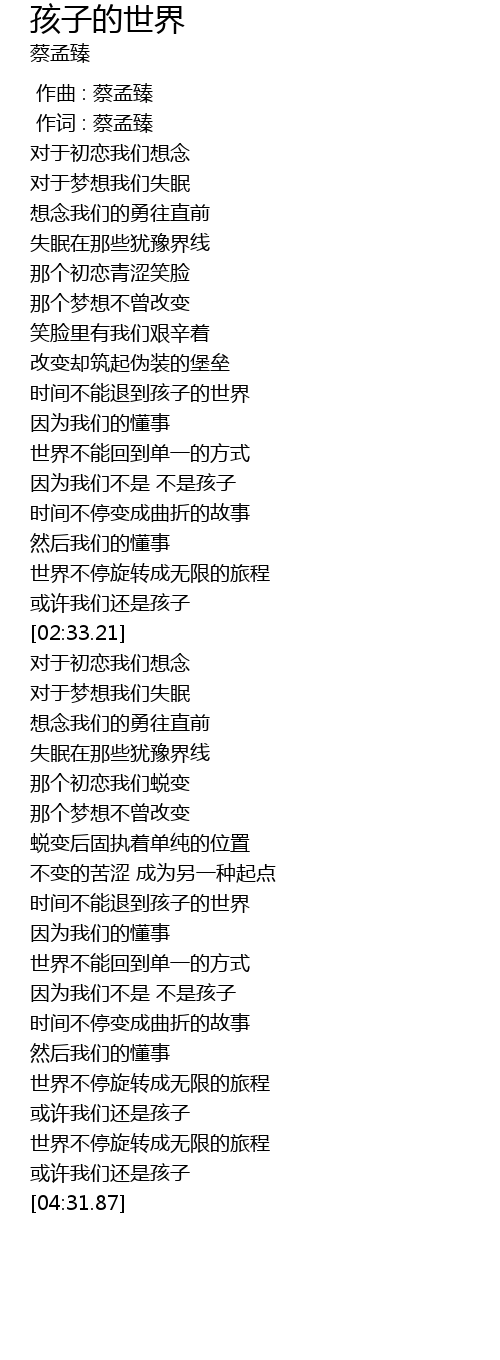 孩子的世界
蔡孟臻

作曲 : 蔡孟臻
作词 : 蔡孟臻
对于初恋我们想念
对于梦想我们失眠
想念我们的勇往直前
失眠在那些犹豫界线
那个初恋青涩笑脸
那个梦想不曾改变
笑脸里有我们艰辛着
改变却筑起伪装的堡垒
时间不能退到孩子的世界
因为我们的懂事
世界不能回到单一的方式
因为我们不是 不是孩子
时间不停变成曲折的故事
然后我们的懂事
世界不停旋转成无限的旅程
或许我们还是孩子
[02:33.21]
对于初恋我们想念
对于梦想我们失眠
想念我们的勇往直前
失眠在那些犹豫界线
那个初恋我们蜕变
那个梦想不曾改变
蜕变后固执着单纯的位置
不变的苦涩 成为另一种起点
时间不能退到孩子的世界
因为我们的懂事
世界不能回到单一的方式
因为我们不是 不是孩子
时间不停变成曲折的故事
然后我们的懂事
世界不停旋转成无限的旅程
或许我们还是孩子
世界不停旋转成无限的旅程
或许我们还是孩子
[04:31.87]